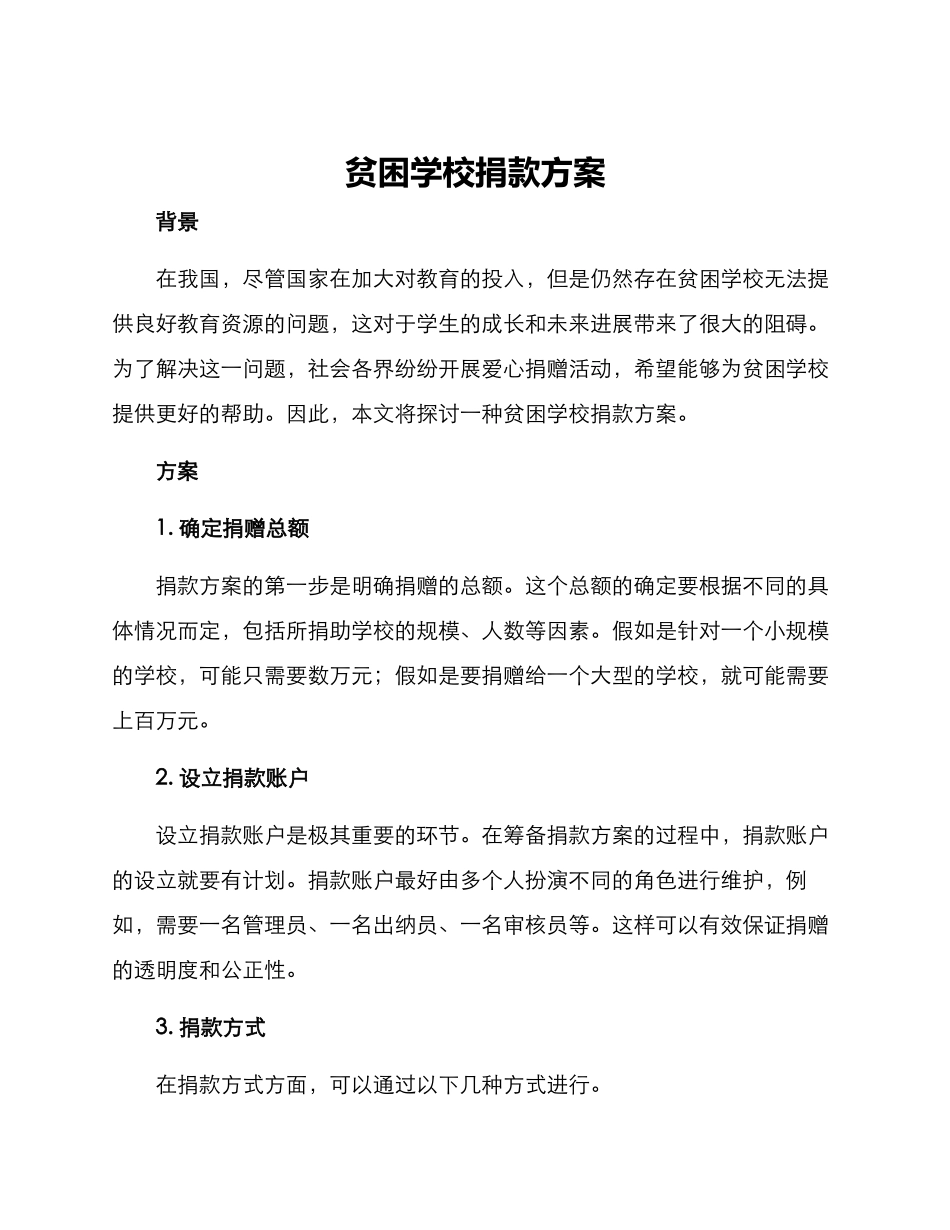 贫困学校捐款方案

背景

在我国，尽管国家在加大对教育的投入，但是仍然存在贫困学校无法提供良好教育资源的问题，这对于学生的成长和未来进展带来了很大的阻碍。为了解决这一问题，社会各界纷纷开展爱心捐赠活动，希望能够为贫困学校提供更好的帮助。因此，本文将探讨一种贫困学校捐款方案。

方案

1. 确定捐赠总额

捐款方案的第一步是明确捐赠的总额。这个总额的确定要根据不同的具体情况而定，包括所捐助学校的规模、人数等因素。假如是针对一个小规模的学校，可能只需要数万元；假如是要捐赠给一个大型的学校，就可能需要上百万元。

2. 设立捐款账户

设立捐款账户是极其重要的环节。在筹备捐款方案的过程中，捐款账户的设立就要有计划。捐款账户最好由多个人扮演不同的角色进行维护，例如，需要一名管理员、一名出纳员、一名审核员等。这样可以有效保证捐赠的透明度和公正性。

3. 捐款方式

在捐款方式方面，可以通过以下几种方式进行。